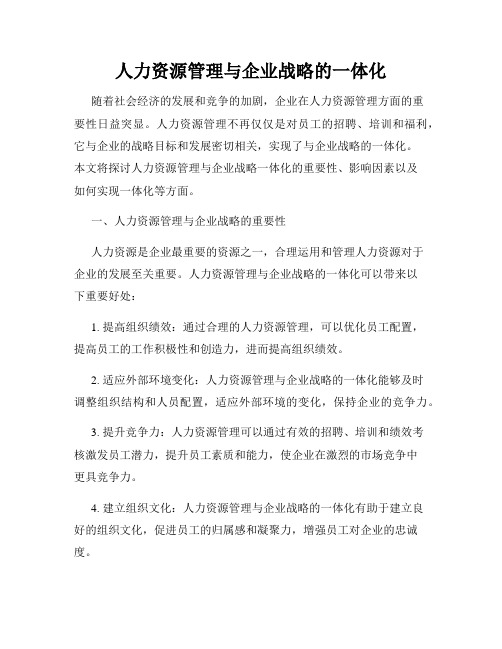 人力资源管理与企业战略的一体化

随着社会经济的发展和竞争的加剧，企业在人力资源管理方面的重要性日益突显。人力资源管理不再仅仅是对员工的招聘、培训和福利，它与企业的战略目标和发展密切相关，实现了与企业战略的一体化。本文将探讨人力资源管理与企业战略一体化的重要性、影响因素以及如何实现一体化等方面。

一、人力资源管理与企业战略的重要性

人力资源是企业最重要的资源之一，合理运用和管理人力资源对于企业的发展至关重要。人力资源管理与企业战略的一体化可以带来以下重要好处：

1. 提高组织绩效：通过合理的人力资源管理，可以优化员工配置，提高员工的工作积极性和创造力，进而提高组织绩效。

2. 适应外部环境变化：人力资源管理与企业战略的一体化能够及时调整组织结构和人员配置，适应外部环境的变化，保持企业的竞争力。

3. 提升竞争力：人力资源管理可以通过有效的招聘、培训和绩效考核激发员工潜力，提升员工素质和能力，使企业在激烈的市场竞争中更具竞争力。

4. 建立组织文化：人力资源管理与企业战略的一体化有助于建立良好的组织文化，促进员工的归属感和凝聚力，增强员工对企业的忠诚度。